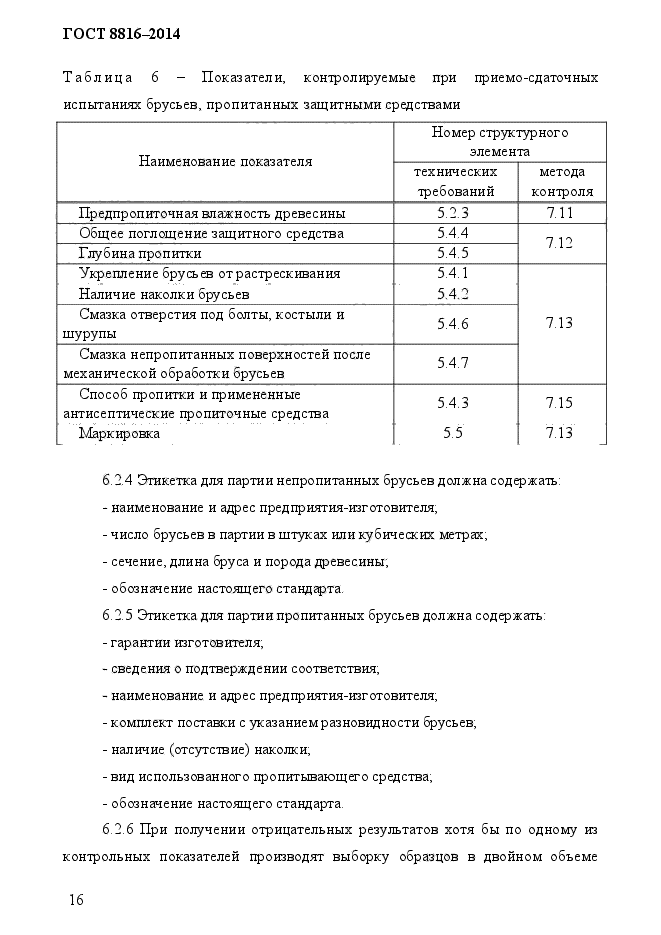 ГОСТ 8816–2014

Таблица 6 – Показатели, контролируемые при приемо-сдаточных испытаниях брусьев, пропитанных защитными средствами

| Наименование показателя | Номер структурного элемента технических требований | Номер структурного элемента метода контроля |
|---|---|---|
| Предпропиточная влажность древесины | 5.2.3 | 7.11 |
| Общее поглощение защитного средства | 5.4.4 | 7.12 |
| Глубина пропитки | 5.4.5 | 7.12 |
| Укрепление брусьев от растрескивания | 5.4.1 | 7.13 |
| Наличие наколки брусьев | 5.4.2 | 7.13 |
| Смазка отверстия под болты, костыли и шурупы | 5.4.6 | 7.13 |
| Смазка непропитанных поверхностей после механической обработки брусьев | 5.4.7 | 7.13 |
| Способ пропитки и примененные антисептические пропиточные средства | 5.4.3 | 7.15 |
| Маркировка | 5.5 | 7.13 |

6.2.4 Этикетка для партии непропитанных брусьев должна содержать:

- наименование и адрес предприятия-изготовителя;

- число брусьев в партии в штуках или кубических метрах;

- сечение, длина бруса и порода древесины;

- обозначение настоящего стандарта.

6.2.5 Этикетка для партии пропитанных брусьев должна содержать:

- гарантии изготовителя;

- сведения о подтверждении соответствия;

- наименование и адрес предприятия-изготовителя;

- комплект поставки с указанием разновидности брусьев;

- наличие (отсутствие) наколки;

- вид использованного пропитывающего средства;

- обозначение настоящего стандарта.

6.2.6 При получении отрицательных результатов хотя бы по одному из контрольных показателей производят выборку образцов в двойном объеме

16